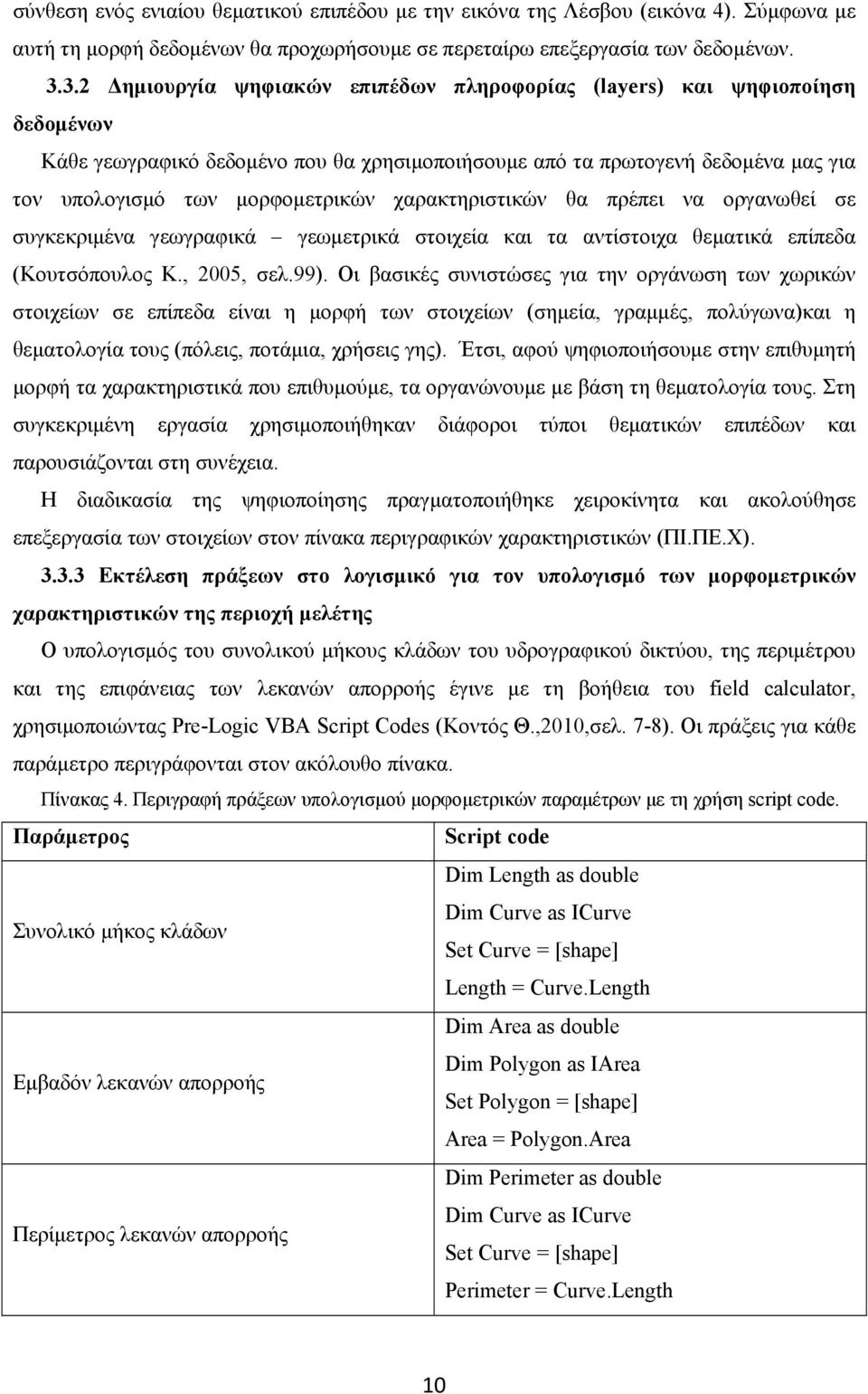 σύνθεση ενός ενιαίου θεματικού επιπέδου με την εικόνα της Λέσβου (εικόνα 4). Σύμφωνα με αυτή τη μορφή δεδομένων θα προχωρήσουμε σε περεταίρω επεξεργασία των δεδομένων.

3.3.2 Δημιουργία ψηφιακών επιπέδων πληροφορίας (layers) και ψηφιοποίηση δεδομένων

Κάθε γεωγραφικό δεδομένο που θα χρησιμοποιήσουμε από τα πρωτογενή δεδομένα μας για τον υπολογισμό των μορφομετρικών χαρακτηριστικών θα πρέπει να οργανωθεί σε συγκεκριμένα γεωγραφικά – γεωμετρικά στοιχεία και τα αντίστοιχα θεματικά επίπεδα (Κουτσόπουλος Κ., 2005, σελ.99). Οι βασικές συνιστώσες για την οργάνωση των χωρικών στοιχείων σε επίπεδα είναι η μορφή των στοιχείων (σημεία, γραμμές, πολύγωνα)και η θεματολογία τους (πόλεις, ποτάμια, χρήσεις γης). Έτσι, αφού ψηφιοποιήσουμε στην επιθυμητή μορφή τα χαρακτηριστικά που επιθυμούμε, τα οργανώνουμε με βάση τη θεματολογία τους. Στη συγκεκριμένη εργασία χρησιμοποιήθηκαν διάφοροι τύποι θεματικών επιπέδων και παρουσιάζονται στη συνέχεια.

Η διαδικασία της ψηφιοποίησης πραγματοποιήθηκε χειροκίνητα και ακολούθησε επεξεργασία των στοιχείων στον πίνακα περιγραφικών χαρακτηριστικών (ΠΙ.ΠΕ.Χ).

3.3.3 Εκτέλεση πράξεων στο λογισμικό για τον υπολογισμό των μορφομετρικών χαρακτηριστικών της περιοχή μελέτης

Ο υπολογισμός του συνολικού μήκους κλάδων του υδρογραφικού δικτύου, της περιμέτρου και της επιφάνειας των λεκανών απορροής έγινε με τη βοήθεια του field calculator, χρησιμοποιώντας Pre-Logic VBA Script Codes (Κοντός Θ.,2010,σελ. 7-8). Οι πράξεις για κάθε παράμετρο περιγράφονται στον ακόλουθο πίνακα.

Πίνακας 4. Περιγραφή πράξεων υπολογισμού μορφομετρικών παραμέτρων με τη χρήση script code.

| Παράμετρος | Script code |
|---|---|
| Συνολικό μήκος κλάδων | Dim Length as double<br>Dim Curve as ICurve<br>Set Curve = [shape]<br>Length = Curve.Length |
| Εμβαδόν λεκανών απορροής | Dim Area as double<br>Dim Polygon as IArea<br>Set Polygon = [shape]<br>Area = Polygon.Area |
| Περίμετρος λεκανών απορροής | Dim Perimeter as double<br>Dim Curve as ICurve<br>Set Curve = [shape]<br>Perimeter = Curve.Length |

10